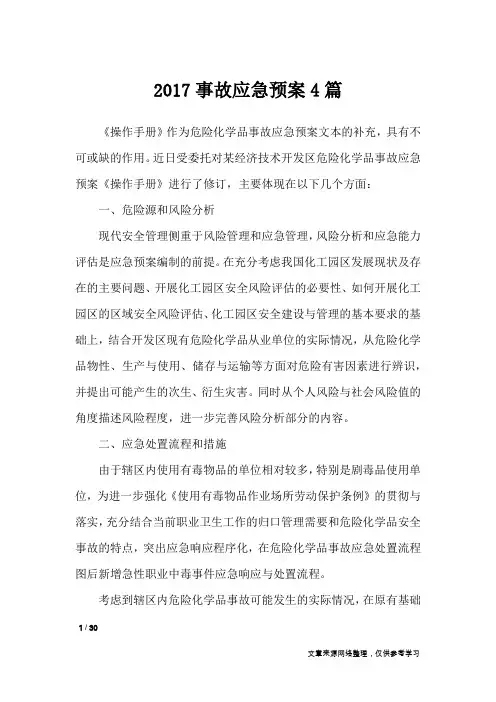 2017 事故应急预案 4 篇

《操作手册》作为危险化学品事故应急预案文本的补充，具有不可或缺的作用。近日受委托对某经济技术开发区危险化学品事故应急预案《操作手册》进行了修订，主要体现在以下几个方面：

一、危险源和风险分析

现代安全管理侧重于风险管理和应急管理，风险分析和应急能力评估是应急预案编制的前提。在充分考虑我国化工园区发展现状及存在的主要问题、开展化工园区安全风险评估的必要性、如何开展化工园区的区域安全风险评估、化工园区安全建设与管理的基本要求的基础上，结合开发区现有危险化学品从业单位的实际情况，从危险化学品物性、生产与使用、储存与运输等方面对危险有害因素进行辨识，并提出可能产生的次生、衍生灾害。同时从个人风险与社会风险值的角度描述风险程度，进一步完善风险分析部分的内容。

二、应急处置流程和措施

由于辖区内使用有毒物品的单位相对较多，特别是剧毒品使用单位，为进一步强化《使用有毒物品作业场所劳动保护条例》的贯彻与落实，充分结合当前职业卫生工作的归口管理需要和危险化学品安全事故的特点，突出应急响应程序化，在危险化学品事故应急处置流程图后新增急性职业中毒事件应急响应与处置流程。

考虑到辖区内危险化学品事故可能发生的实际情况，在原有基础

1 / 30

文章来源网络整理，仅供参考学习